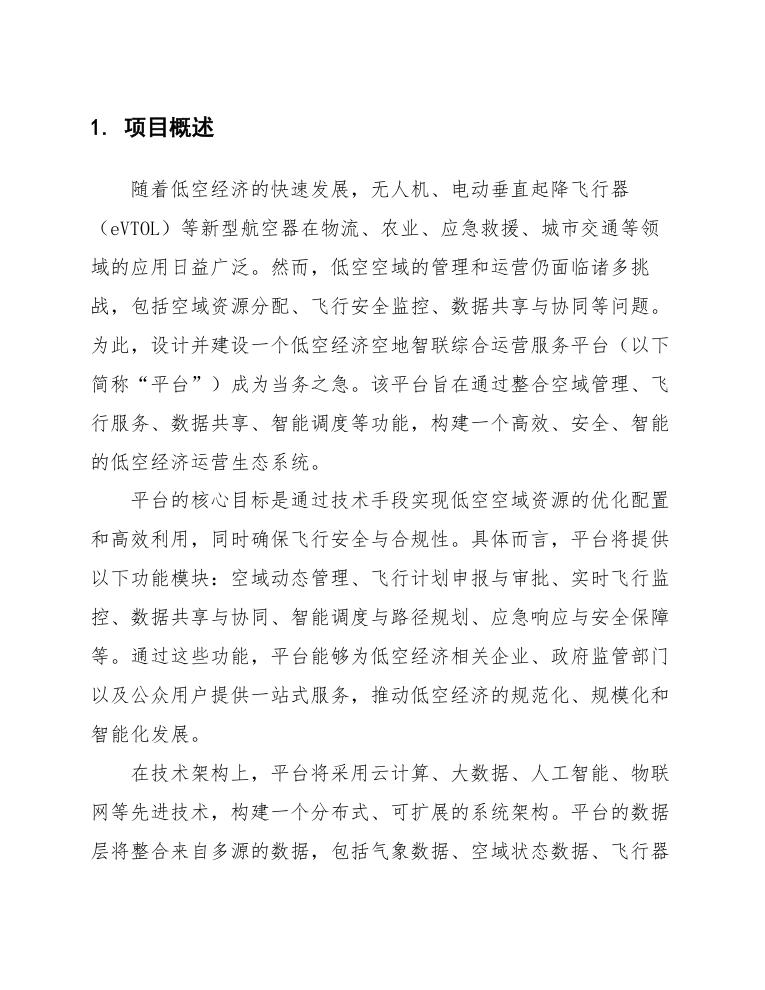 1. 项目概述

随着低空经济的快速发展，无人机、电动垂直起降飞行器（eVTOL）等新型航空器在物流、农业、应急救援、城市交通等领域的应用日益广泛。然而，低空空域的管理和运营仍面临诸多挑战，包括空域资源分配、飞行安全监控、数据共享与协同等问题。为此，设计并建设一个低空经济空地智联综合运营服务平台（以下简称“平台”）成为当务之急。该平台旨在通过整合空域管理、飞行服务、数据共享、智能调度等功能，构建一个高效、安全、智能的低空经济运营生态系统。

平台的核心目标是通过技术手段实现低空空域资源的优化配置和高效利用，同时确保飞行安全与合规性。具体而言，平台将提供以下功能模块：空域动态管理、飞行计划申报与审批、实时飞行监控、数据共享与协同、智能调度与路径规划、应急响应与安全保障等。通过这些功能，平台能够为低空经济相关企业、政府监管部门以及公众用户提供一站式服务，推动低空经济的规范化、规模化和智能化发展。

在技术架构上，平台将采用云计算、大数据、人工智能、物联网等先进技术，构建一个分布式、可扩展的系统架构。平台的数据层将整合来自多源的数据，包括气象数据、空域状态数据、飞行器